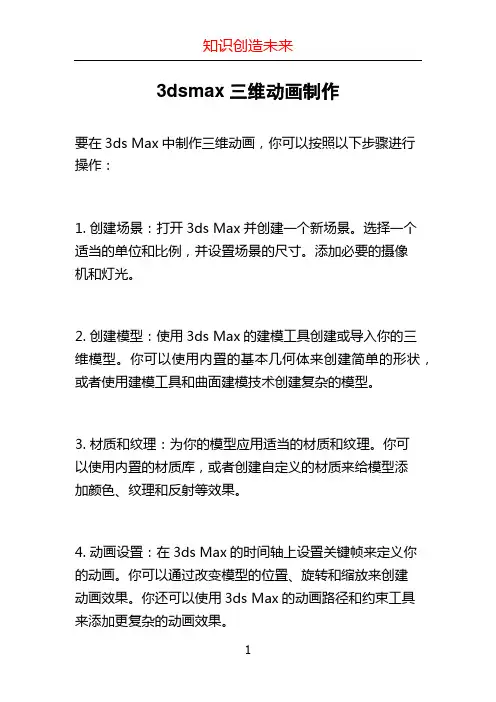 知识创造未来

3dsmax 三维动画制作

要在 3ds Max 中制作三维动画，你可以按照以下步骤进行操作：

1. 创建场景：打开 3ds Max 并创建一个新场景。选择一个适当的单位和比例，并设置场景的尺寸。添加必要的摄像机和灯光。

2. 创建模型：使用 3ds Max 的建模工具创建或导入你的三维模型。你可以使用内置的基本几何体来创建简单的形状，或者使用建模工具和曲面建模技术创建复杂的模型。

3. 材质和纹理：为你的模型应用适当的材质和纹理。你可以使用内置的材质库，或者创建自定义的材质来给模型添加颜色、纹理和反射等效果。

4. 动画设置：在 3ds Max 的时间轴上设置关键帧来定义你的动画。你可以通过改变模型的位置、旋转和缩放来创建动画效果。你还可以使用 3ds Max 的动画路径和约束工具来添加更复杂的动画效果。

1